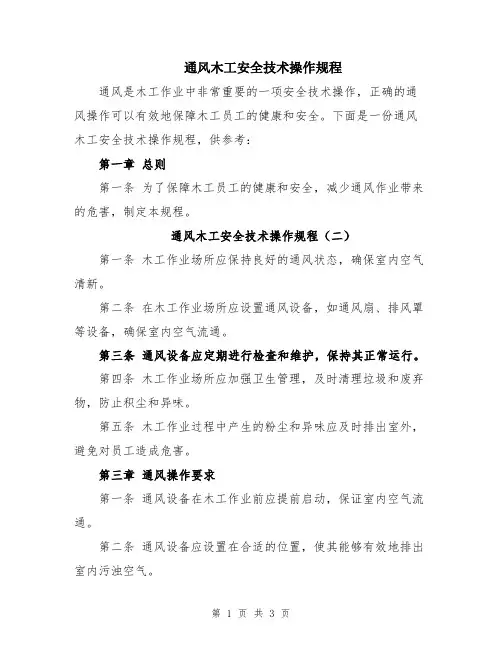 通风木工安全技术操作规程

通风是木工作业中非常重要的一项安全技术操作，正确的通风操作可以有效地保障木工员工的健康和安全。下面是一份通风木工安全技术操作规程，供参考：

第一章 总则

第一条 为了保障木工员工的健康和安全，减少通风作业带来的危害，制定本规程。

通风木工安全技术操作规程（二）

第一条 木工作业场所应保持良好的通风状态，确保室内空气清新。

第二条 在木工作业场所应设置通风设备，如通风扇、排风罩等设备，确保室内空气流通。

第三条 通风设备应定期进行检查和维护，保持其正常运行。

第四条 木工作业场所应加强卫生管理，及时清理垃圾和废弃物，防止积尘和异味。

第五条 木工作业过程中产生的粉尘和异味应及时排出室外，避免对员工造成危害。

第三章 通风操作要求

第一条 通风设备在木工作业前应提前启动，保证室内空气流通。

第二条 通风设备应设置在合适的位置，使其能够有效地排出室内污浊空气。

第 1 页 共 3 页